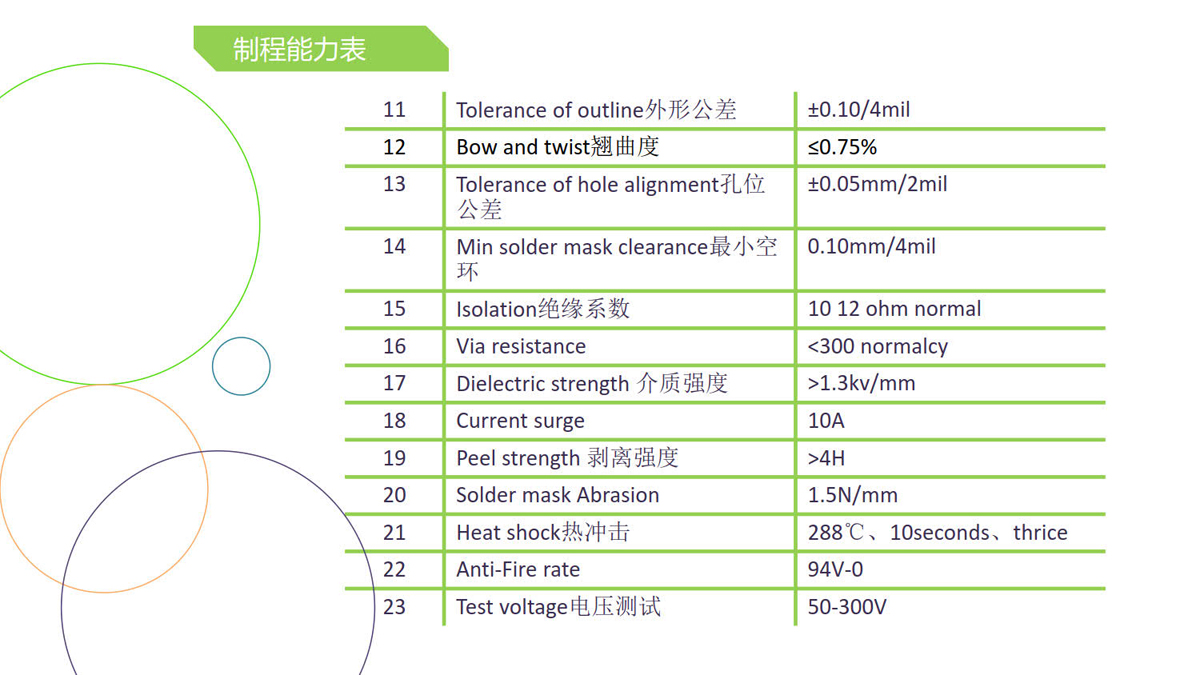 制程能力表

| 11 | Tolerance of outline外形公差 | ±0.10/4mil |
|---|---|---|
| 12 | Bow and twist翘曲度 | ≤0.75% |
| 13 | Tolerance of hole alignment孔位公差 | ±0.05mm/2mil |
| 14 | Min solder mask clearance最小空环 | 0.10mm/4mil |
| 15 | Isolation绝缘系数 | 10 12 ohm normal |
| 16 | Via resistance | <300 normalcy |
| 17 | Dielectric strength 介质强度 | >1.3kv/mm |
| 18 | Current surge | 10A |
| 19 | Peel strength 剥离强度 | >4H |
| 20 | Solder mask Abrasion | 1.5N/mm |
| 21 | Heat shock热冲击 | 288℃、10seconds、thrice |
| 22 | Anti-Fire rate | 94V-0 |
| 23 | Test voltage电压测试 | 50-300V |